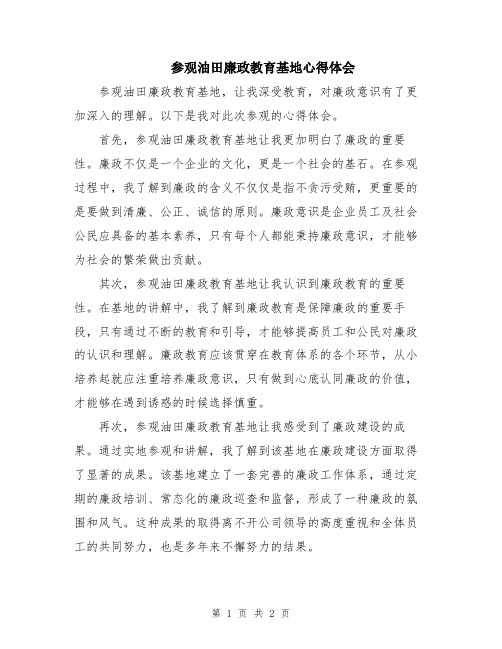 参观油田廉政教育基地心得体会

参观油田廉政教育基地，让我深受教育，对廉政意识有了更加深入的理解。以下是我对此次参观的心得体会。

首先，参观油田廉政教育基地让我更加明白了廉政的重要性。廉政不仅是一个企业的文化，更是一个社会的基石。在参观过程中，我了解到廉政的含义不仅仅是指不贪污受贿，更重要的是要做到清廉、公正、诚信的原则。廉政意识是企业员工及社会公民应具备的基本素养，只有每个人都能秉持廉政意识，才能够为社会的繁荣做出贡献。

其次，参观油田廉政教育基地让我认识到廉政教育的重要性。在基地的讲解中，我了解到廉政教育是保障廉政的重要手段，只有通过不断的教育和引导，才能够提高员工和公民对廉政的认识和理解。廉政教育应该贯穿在教育体系的各个环节，从小培养起就应注重培养廉政意识，只有做到心底认同廉政的价值，才能够在遇到诱惑的时候选择慎重。

再次，参观油田廉政教育基地让我感受到了廉政建设的成果。通过实地参观和讲解，我了解到该基地在廉政建设方面取得了显著的成果。该基地建立了一套完善的廉政工作体系，通过定期的廉政培训、常态化的廉政巡查和监督，形成了一种廉政的氛围和风气。这种成果的取得离不开公司领导的高度重视和全体员工的共同努力，也是多年来不懈努力的结果。

第 1 页 共 2 页